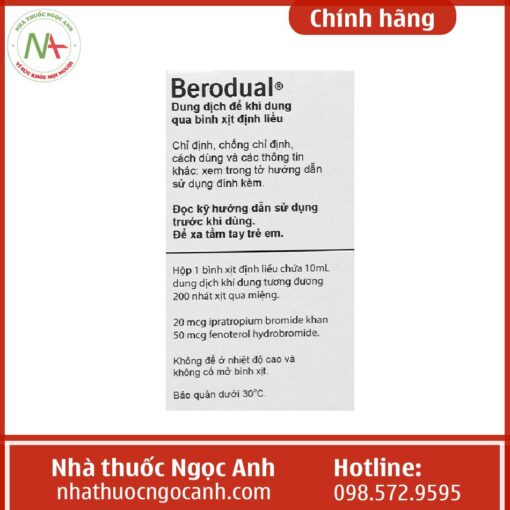 NHÀ THUỐC NGỌC ANH
VÌ SỨC KHỎE MỌI NGƯỜI

Chính hãng

Berodual®
Dung dịch để khí dung qua bình xịt định liều

Chỉ định, chống chỉ định, cách dùng và các thông tin khác: xem trong tờ hướng dẫn sử dụng đính kèm.

Đọc kỹ hướng dẫn sử dụng trước khi dùng.
Để xa tầm tay trẻ em.

Hộp 1 bình xịt định liều chứa 10mL dung dịch khí dung tương đương 200 nhát xịt qua miệng.

20 mcg ipratropium bromide khan
50 mcg fenoterol hydrobromide.

Không để ở nhiệt độ cao và không cố mở bình xịt.

Bảo quản dưới 30°C.

Nhà thuốc Ngọc Anh
nhathuocngocanh.com

Hotline:
098.572.9595